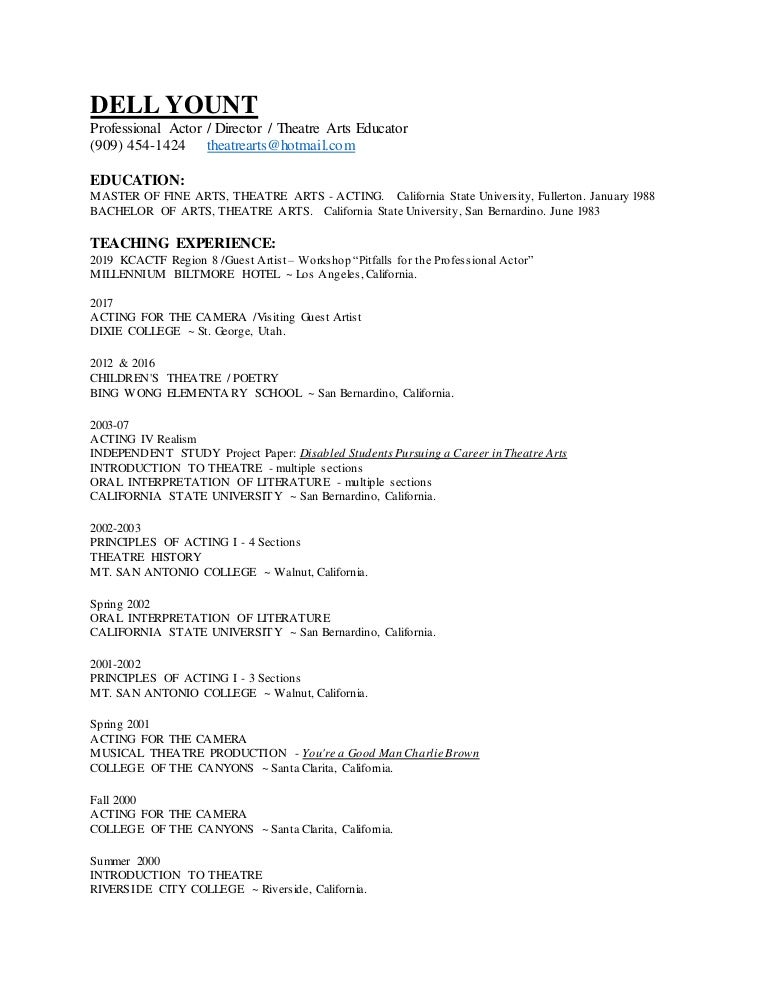 DELL YOUNT
Professional Actor / Director / Theatre Arts Educator
(909) 454-1424 theatrearts@hotmail.com

EDUCATION:
MASTER OF FINE ARTS, THEATRE ARTS - ACTING. California State University, Fullerton. January 1988
BACHELOR OF ARTS, THEATRE ARTS. California State University, San Bernardino. June 1983

TEACHING EXPERIENCE:
2019 KCACTF Region 8 /Guest Artist – Workshop "Pitfalls for the Professional Actor"
MILLENNIUM BILTMORE HOTEL ~ Los Angeles, California.

2017
ACTING FOR THE CAMERA /Visiting Guest Artist
DIXIE COLLEGE ~ St. George, Utah.

2012 & 2016
CHILDREN'S THEATRE / POETRY
BING WONG ELEMENTARY SCHOOL ~ San Bernardino, California.

2003-07
ACTING IV Realism
INDEPENDENT STUDY Project Paper: Disabled Students Pursuing a Career in Theatre Arts
INTRODUCTION TO THEATRE - multiple sections
ORAL INTERPRETATION OF LITERATURE - multiple sections
CALIFORNIA STATE UNIVERSITY ~ San Bernardino, California.

2002-2003
PRINCIPLES OF ACTING I - 4 Sections
THEATRE HISTORY
MT. SAN ANTONIO COLLEGE ~ Walnut, California.

Spring 2002
ORAL INTERPRETATION OF LITERATURE
CALIFORNIA STATE UNIVERSITY ~ San Bernardino, California.

2001-2002
PRINCIPLES OF ACTING I - 3 Sections
MT. SAN ANTONIO COLLEGE ~ Walnut, California.

Spring 2001
ACTING FOR THE CAMERA
MUSICAL THEATRE PRODUCTION - You're a Good Man Charlie Brown
COLLEGE OF THE CANYONS ~ Santa Clarita, California.

Fall 2000
ACTING FOR THE CAMERA
COLLEGE OF THE CANYONS ~ Santa Clarita, California.

Summer 2000
INTRODUCTION TO THEATRE
RIVERSIDE CITY COLLEGE ~ Riverside, California.